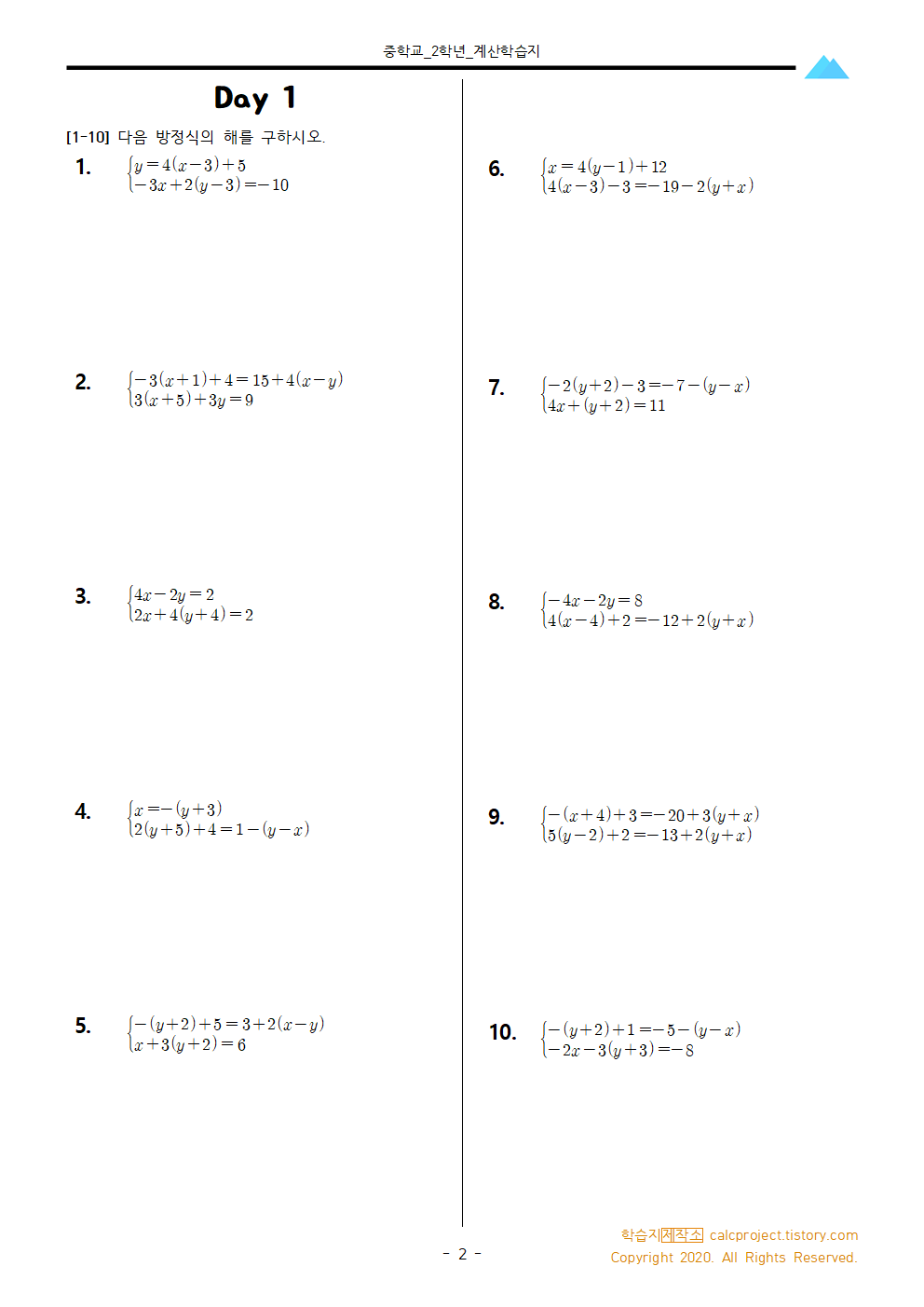 중학교_2학년_계산학습지

Day 1

[1-10] 다음 방정식의 해를 구하시오.

1. $\begin{cases} y=4(x-3)+5 \\ -3x+2(y-3)=-10 \end{cases}$

2. $\begin{cases} -3(x+1)+4=15+4(x-y) \\ 3(x+5)+3y=9 \end{cases}$

3. $\begin{cases} 4x-2y=2 \\ 2x+4(y+4)=2 \end{cases}$

4. $\begin{cases} x=-(y+3) \\ 2(y+5)+4=1-(y-x) \end{cases}$

5. $\begin{cases} -(y+2)+5=3+2(x-y) \\ x+3(y+2)=6 \end{cases}$

6. $\begin{cases} x=4(y-1)+12 \\ 4(x-3)-3=-19-2(y+x) \end{cases}$

7. $\begin{cases} -2(y+2)-3=-7-(y-x) \\ 4x+(y+2)=11 \end{cases}$

8. $\begin{cases} -4x-2y=8 \\ 4(x-4)+2=-12+2(y+x) \end{cases}$

9. $\begin{cases} -(x+4)+3=-20+3(y+x) \\ 5(y-2)+2=-13+2(y+x) \end{cases}$

10. $\begin{cases} -(y+2)+1=-5-(y-x) \\ -2x-3(y+3)=-8 \end{cases}$

- 2 -

학습지제작소 calcproject.tistory.com
Copyright 2020. All Rights Reserved.